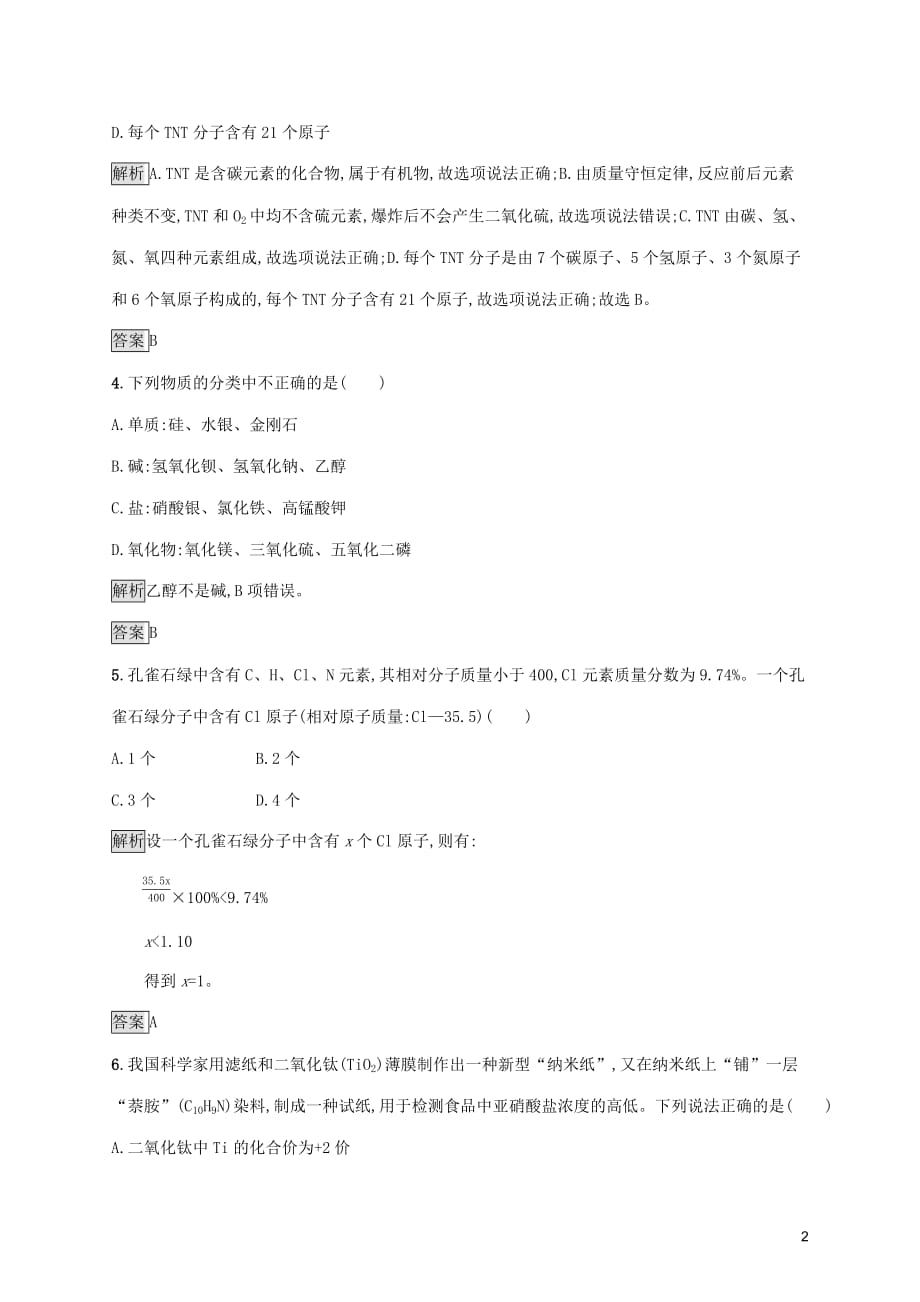 D.每个 TNT 分子含有 21 个原子

解析 A.TNT 是含碳元素的化合物,属于有机物,故选项说法正确;B.由质量守恒定律,反应前后元素种类不变,TNT 和 $O_2$ 中均不含硫元素,爆炸后不会产生二氧化硫,故选项说法错误;C.TNT 由碳、氢、氮、氧四种元素组成,故选项说法正确;D.每个 TNT 分子是由 7 个碳原子、5 个氢原子、3 个氮原子和 6 个氧原子构成的,每个 TNT 分子含有 21 个原子,故选项说法正确;故选 B。

答案 B

4.下列物质的分类中不正确的是(　　)

A.单质:硅、水银、金刚石

B.碱:氢氧化钡、氢氧化钠、乙醇

C.盐:硝酸银、氯化铁、高锰酸钾

D.氧化物:氧化镁、三氧化硫、五氧化二磷

解析 乙醇不是碱,B 项错误。

答案 B

5.孔雀石绿中含有 C、H、Cl、N 元素,其相对分子质量小于 400,Cl 元素质量分数为 9.74%。一个孔雀石绿分子中含有 Cl 原子(相对原子质量:Cl—35.5)(　　)

A.1 个　　B.2 个

C.3 个　　D.4 个

解析 设一个孔雀石绿分子中含有 $x$ 个 Cl 原子,则有:

$\frac{35.5x}{400}\times100\%<9.74\%$

$x<1.10$

得到 $x=1$。

答案 A

6.我国科学家用滤纸和二氧化钛($TiO_2$)薄膜制作出一种新型“纳米纸”,又在纳米纸上“铺”一层“萘胺”($C_{10}H_9N$)染料,制成一种试纸,用于检测食品中亚硝酸盐浓度的高低。下列说法正确的是(　　)

A.二氧化钛中 Ti 的化合价为+2 价

2